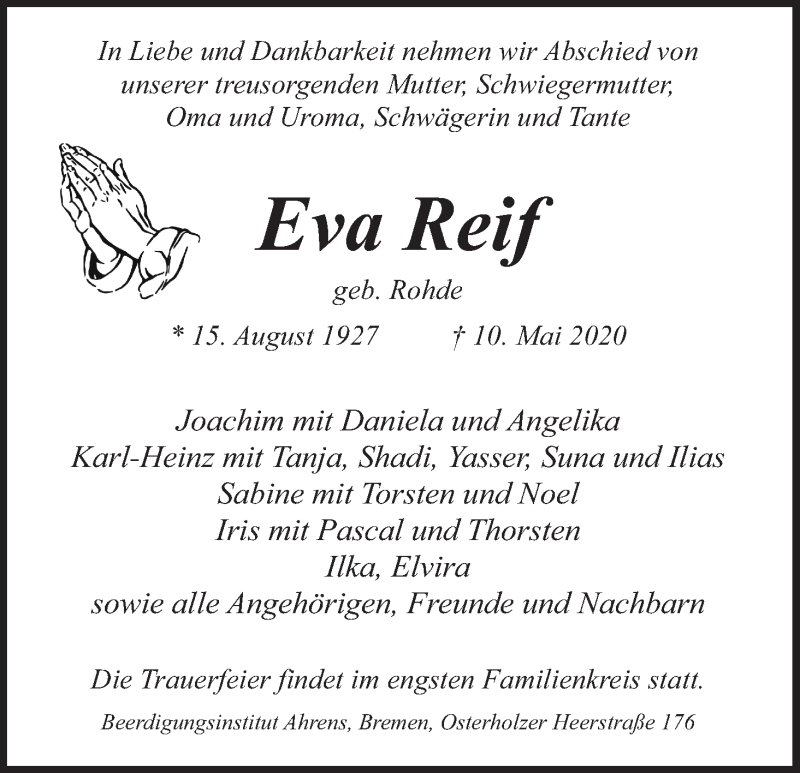 In Liebe und Dankbarkeit nehmen wir Abschied von unserer treusorgenden Mutter, Schwiegermutter, Oma und Uroma, Schwägerin und Tante

Eva Reif

geb. Rohde

* 15. August 1927 † 10. Mai 2020

Joachim mit Daniela und Angelika
Karl-Heinz mit Tanja, Shadi, Yasser, Suna und Ilias
Sabine mit Torsten und Noel
Iris mit Pascal und Thorsten
Ilka, Elvira
sowie alle Angehörigen, Freunde und Nachbarn

Die Trauerfeier findet im engsten Familienkreis statt.

Beerdigungsinstitut Ahrens, Bremen, Osterholzer Heerstraße 176